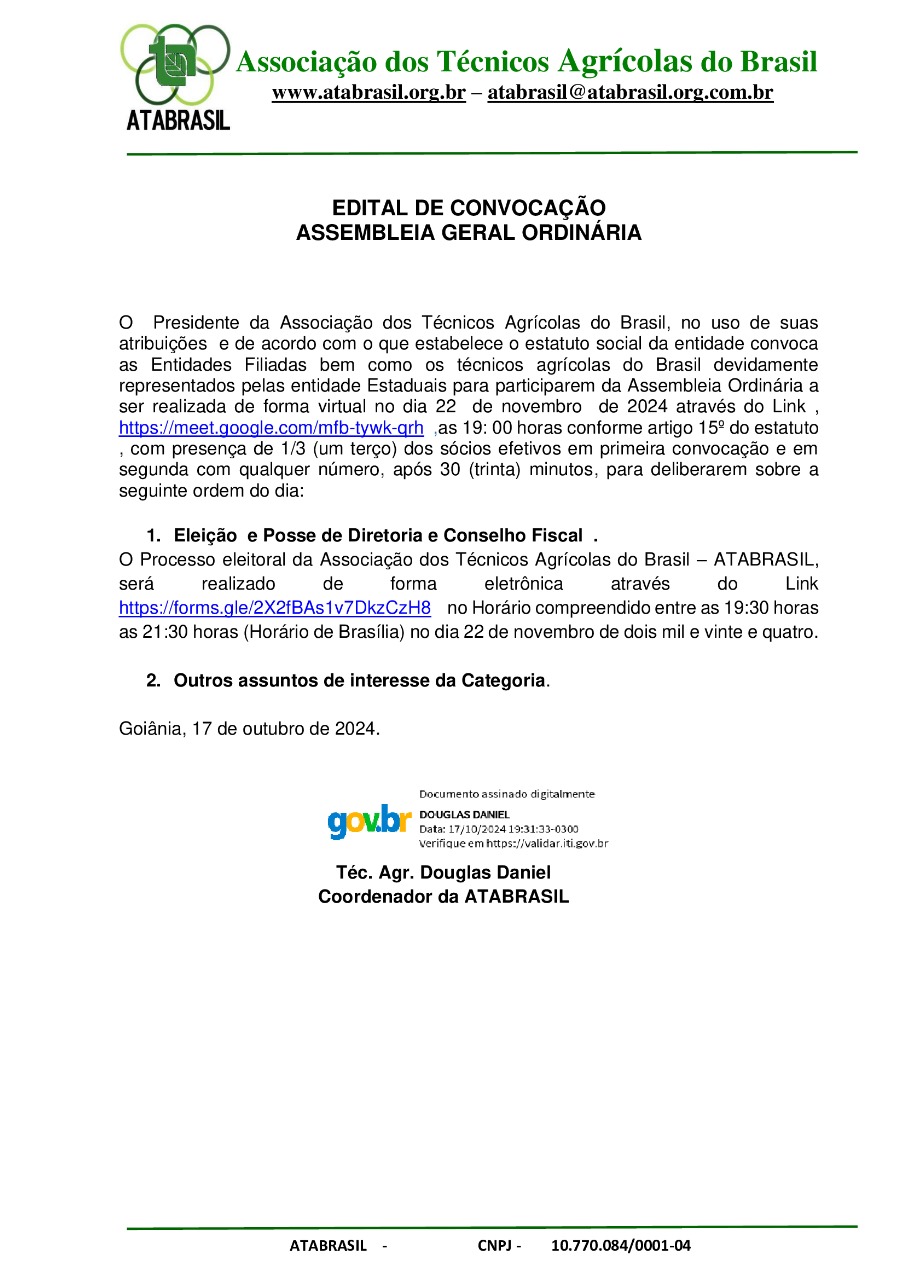 ATABRASIL

Associação dos Técnicos Agrícolas do Brasil
www.atabrasil.org.br – atabrasil@atabrasil.org.com.br

EDITAL DE CONVOCAÇÃO
ASSEMBLEIA GERAL ORDINÁRIA

O Presidente da Associação dos Técnicos Agrícolas do Brasil, no uso de suas atribuições e de acordo com o que estabelece o estatuto social da entidade convoca as Entidades Filiadas bem como os técnicos agrícolas do Brasil devidamente representados pelas entidade Estaduais para participarem da Assembleia Ordinária a ser realizada de forma virtual no dia 22 de novembro de 2024 através do Link , https://meet.google.com/mfb-tywk-qrh ,as 19: 00 horas conforme artigo 15º do estatuto , com presença de 1/3 (um terço) dos sócios efetivos em primeira convocação e em segunda com qualquer número, após 30 (trinta) minutos, para deliberarem sobre a seguinte ordem do dia:

1. Eleição e Posse de Diretoria e Conselho Fiscal .
O Processo eleitoral da Associação dos Técnicos Agrícolas do Brasil – ATABRASIL, será realizado de forma eletrônica através do Link https://forms.gle/2X2fBAs1v7DkzCzH8 no Horário compreendido entre as 19:30 horas as 21:30 horas (Horário de Brasília) no dia 22 de novembro de dois mil e vinte e quatro.

2. Outros assuntos de interesse da Categoria.

Goiânia, 17 de outubro de 2024.

gov.br
Documento assinado digitalmente
DOUGLAS DANIEL
Data: 17/10/2024 19:31:33-0300
Verifique em https://validar.iti.gov.br

Téc. Agr. Douglas Daniel
Coordenador da ATABRASIL

ATABRASIL - CNPJ - 10.770.084/0001-04